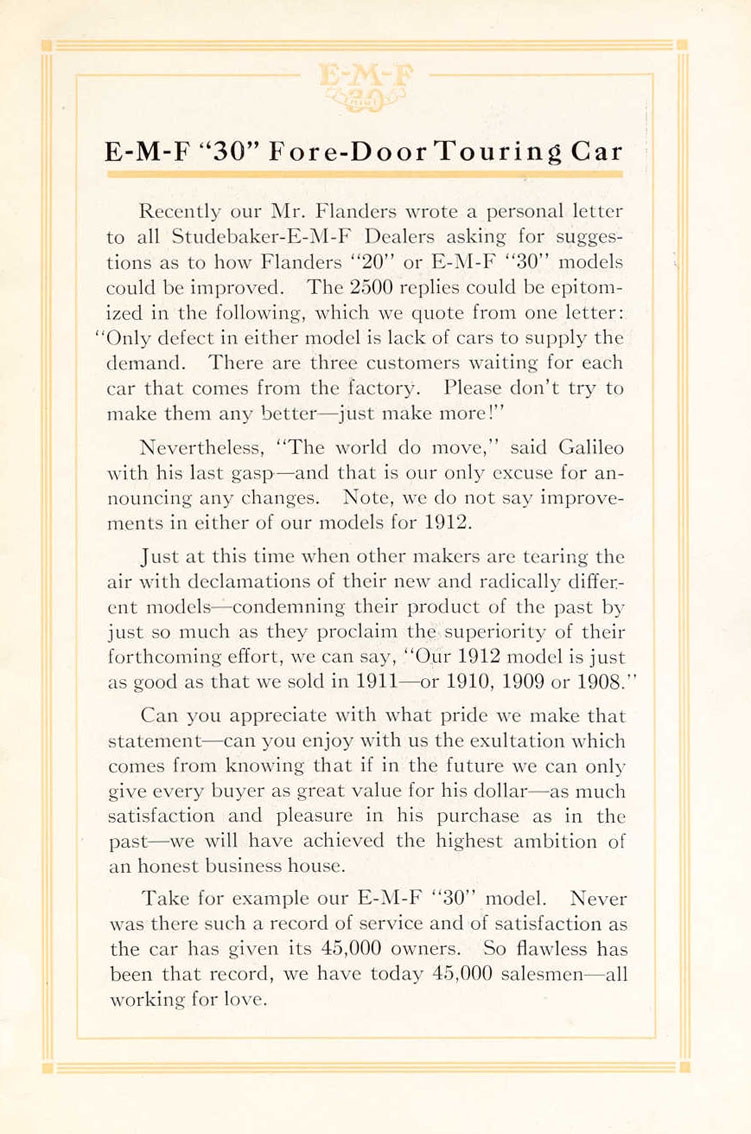 E-M-F

E-M-F "30" Fore-Door Touring Car

Recently our Mr. Flanders wrote a personal letter to all Studebaker-E-M-F Dealers asking for suggestions as to how Flanders "20" or E-M-F "30" models could be improved. The 2500 replies could be epitomized in the following, which we quote from one letter: "Only defect in either model is lack of cars to supply the demand. There are three customers waiting for each car that comes from the factory. Please don't try to make them any better—just make more!"

Nevertheless, "The world do move," said Galileo with his last gasp—and that is our only excuse for announcing any changes. Note, we do not say improvements in either of our models for 1912.

Just at this time when other makers are tearing the air with declamations of their new and radically different models—condemning their product of the past by just so much as they proclaim the superiority of their forthcoming effort, we can say, "Our 1912 model is just as good as that we sold in 1911—or 1910, 1909 or 1908."

Can you appreciate with what pride we make that statement—can you enjoy with us the exultation which comes from knowing that if in the future we can only give every buyer as great value for his dollar—as much satisfaction and pleasure in his purchase as in the past—we will have achieved the highest ambition of an honest business house.

Take for example our E-M-F "30" model. Never was there such a record of service and of satisfaction as the car has given its 45,000 owners. So flawless has been that record, we have today 45,000 salesmen—all working for love.